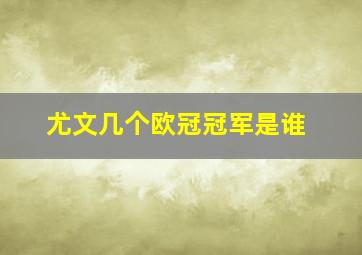 尤文几个欧冠冠军是谁